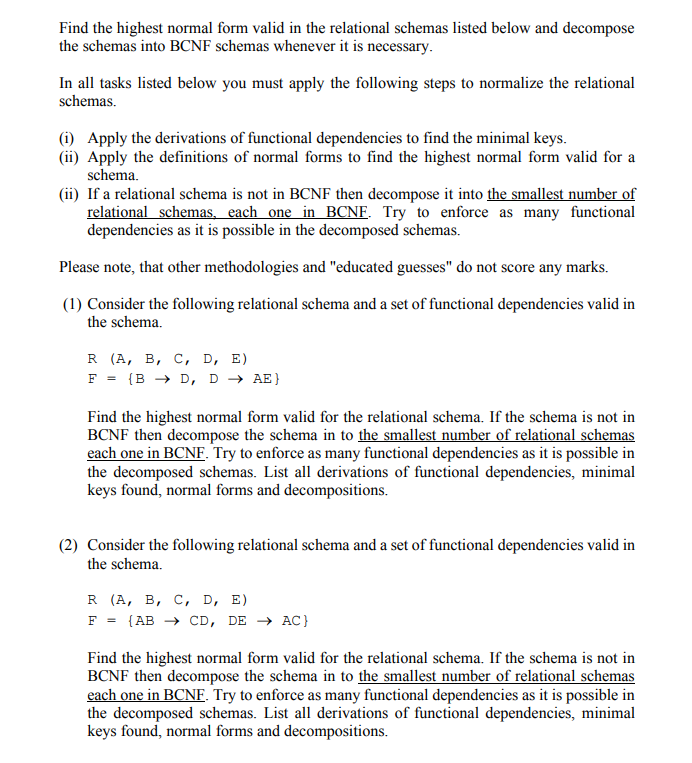 Find the highest normal form valid in the relational schemas listed below and decompose the schemas into BCNF schemas whenever it is necessary.

In all tasks listed below you must apply the following steps to normalize the relational schemas.

(i) Apply the derivations of functional dependencies to find the minimal keys.
(ii) Apply the definitions of normal forms to find the highest normal form valid for a schema.
(ii) If a relational schema is not in BCNF then decompose it into the smallest number of relational schemas, each one in BCNF. Try to enforce as many functional dependencies as it is possible in the decomposed schemas.

Please note, that other methodologies and "educated guesses" do not score any marks.

(1) Consider the following relational schema and a set of functional dependencies valid in the schema.

R (A, B, C, D, E)
F = {B $\rightarrow$ D, D $\rightarrow$ AE}

Find the highest normal form valid for the relational schema. If the schema is not in BCNF then decompose the schema in to the smallest number of relational schemas each one in BCNF. Try to enforce as many functional dependencies as it is possible in the decomposed schemas. List all derivations of functional dependencies, minimal keys found, normal forms and decompositions.

(2) Consider the following relational schema and a set of functional dependencies valid in the schema.

R (A, B, C, D, E)
F = {AB $\rightarrow$ CD, DE $\rightarrow$ AC}

Find the highest normal form valid for the relational schema. If the schema is not in BCNF then decompose the schema in to the smallest number of relational schemas each one in BCNF. Try to enforce as many functional dependencies as it is possible in the decomposed schemas. List all derivations of functional dependencies, minimal keys found, normal forms and decompositions.